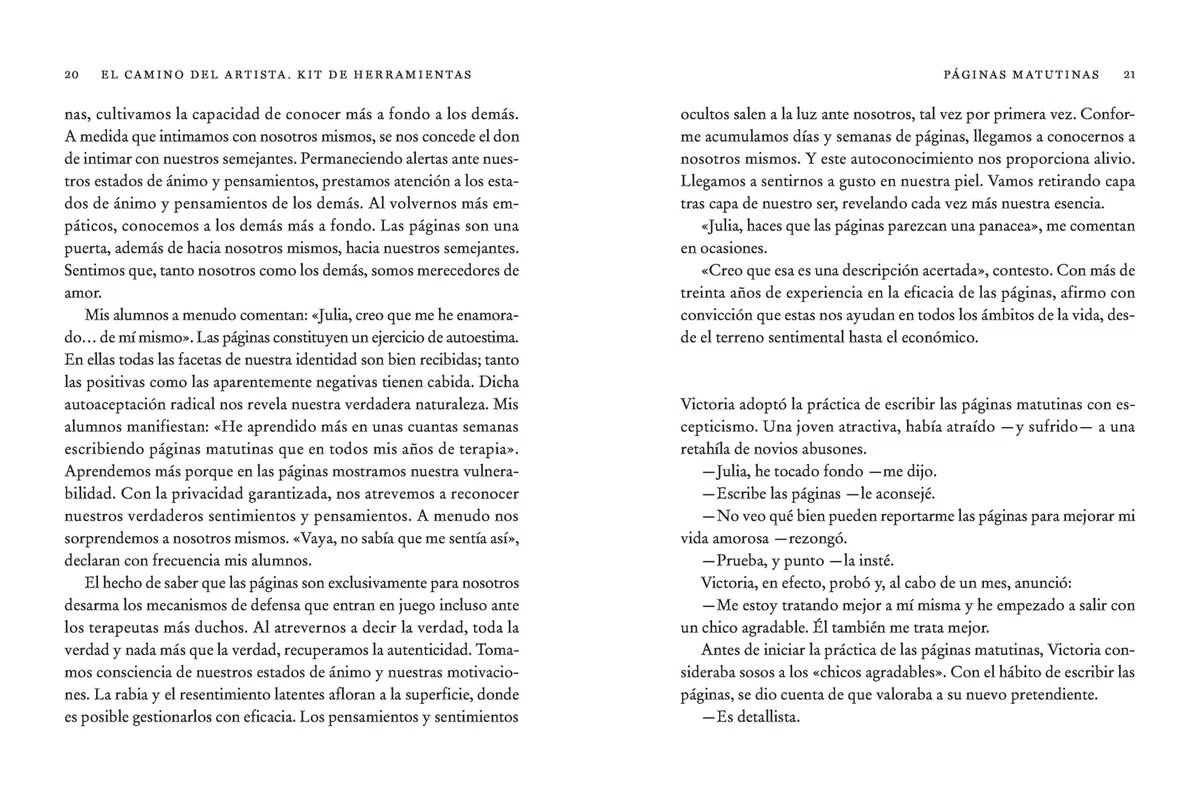 20 EL CAMINO DEL ARTISTA. KIT DE HERRAMIENTAS

nas, cultivamos la capacidad de conocer más a fondo a los demás. A medida que intimamos con nosotros mismos, se nos concede el don de intimar con nuestros semejantes. Permaneciendo alertas ante nuestros estados de ánimo y pensamientos, prestamos atención a los estados de ánimo y pensamientos de los demás. Al volvernos más empáticos, conocemos a los demás más a fondo. Las páginas son una puerta, además de hacia nosotros mismos, hacia nuestros semejantes. Sentimos que, tanto nosotros como los demás, somos merecedores de amor.

Mis alumnos a menudo comentan: «Julia, creo que me he enamorado... de mí mismo». Las páginas constituyen un ejercicio de autoestima. En ellas todas las facetas de nuestra identidad son bien recibidas; tanto las positivas como las aparentemente negativas tienen cabida. Dicha autoaceptación radical nos revela nuestra verdadera naturaleza. Mis alumnos manifiestan: «He aprendido más en unas cuantas semanas escribiendo páginas matutinas que en todos mis años de terapia». Aprendemos más porque en las páginas mostramos nuestra vulnerabilidad. Con la privacidad garantizada, nos atrevemos a reconocer nuestros verdaderos sentimientos y pensamientos. A menudo nos sorprendemos a nosotros mismos. «Vaya, no sabía que me sentía así», declaran con frecuencia mis alumnos.

El hecho de saber que las páginas son exclusivamente para nosotros desarma los mecanismos de defensa que entran en juego incluso ante los terapeutas más duchos. Al atrevernos a decir la verdad, toda la verdad y nada más que la verdad, recuperamos la autenticidad. Tomamos consciencia de nuestros estados de ánimo y nuestras motivaciones. La rabia y el resentimiento latentes afloran a la superficie, donde es posible gestionarlos con eficacia. Los pensamientos y sentimientos

PÁGINAS MATUTINAS 21

ocultos salen a la luz ante nosotros, tal vez por primera vez. Conforme acumulamos días y semanas de páginas, llegamos a conocernos a nosotros mismos. Y este autoconocimiento nos proporciona alivio. Llegamos a sentirnos a gusto en nuestra piel. Vamos retirando capa tras capa de nuestro ser, revelando cada vez más nuestra esencia.

«Julia, haces que las páginas parezcan una panacea», me comentan en ocasiones.

«Creo que esa es una descripción acertada», contesto. Con más de treinta años de experiencia en la eficacia de las páginas, afirmo con convicción que estas nos ayudan en todos los ámbitos de la vida, desde el terreno sentimental hasta el económico.

Victoria adoptó la práctica de escribir las páginas matutinas con escepticismo. Una joven atractiva, había atraído —y sufrido— a una retahíla de novios abusones.

—Julia, he tocado fondo —me dijo.

—Escribe las páginas —le aconsejé.

—No veo qué bien pueden reportarme las páginas para mejorar mi vida amorosa —rezongó.

—Prueba, y punto —la insté.

Victoria, en efecto, probó y, al cabo de un mes, anunció:

—Me estoy tratando mejor a mí misma y he empezado a salir con un chico agradable. Él también me trata mejor.

Antes de iniciar la práctica de las páginas matutinas, Victoria consideraba sosos a los «chicos agradables». Con el hábito de escribir las páginas, se dio cuenta de que valoraba a su nuevo pretendiente.

—Es detallista.